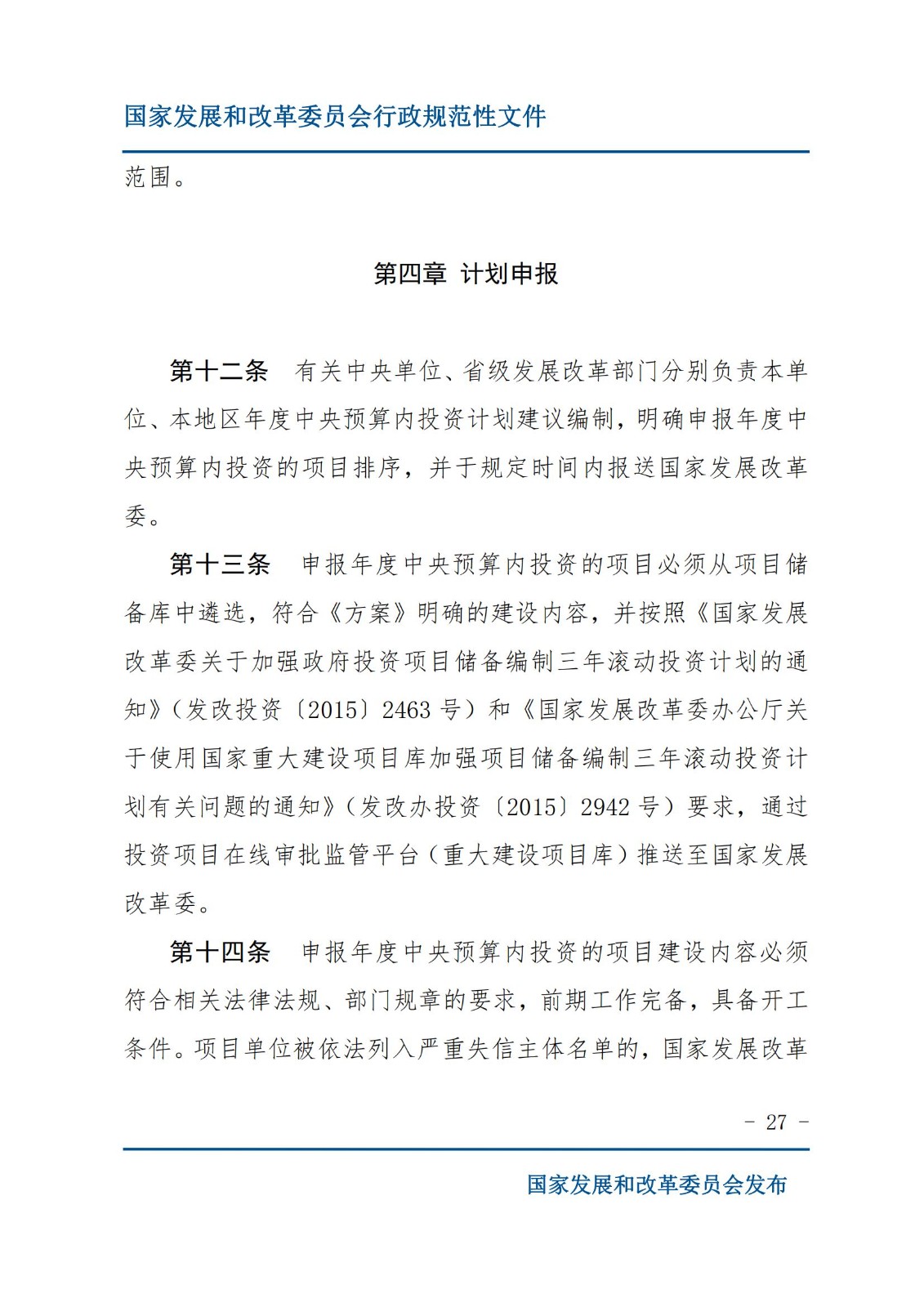 国家发展和改革委员会行政规范性文件

范围。

第四章 计划申报

第十二条 有关中央单位、省级发展改革部门分别负责本单位、本地区年度中央预算内投资计划建议编制，明确申报年度中央预算内投资的项目排序，并于规定时间内报送国家发展改革委。

第十三条 申报年度中央预算内投资的项目必须从项目储备库中遴选，符合《方案》明确的建设内容，并按照《国家发展改革委关于加强政府投资项目储备编制三年滚动投资计划的通知》（发改投资〔2015〕2463 号）和《国家发展改革委办公厅关于使用国家重大建设项目库加强项目储备编制三年滚动投资计划有关问题的通知》（发改办投资〔2015〕2942 号）要求，通过投资项目在线审批监管平台（重大建设项目库）推送至国家发展改革委。

第十四条 申报年度中央预算内投资的项目建设内容必须符合相关法律法规、部门规章的要求，前期工作完备，具备开工条件。项目单位被依法列入严重失信主体名单的，国家发展改革

- 27 -

国家发展和改革委员会发布